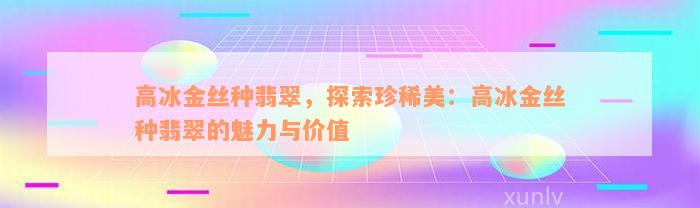 高冰金丝种翡翠，探索珍稀美：高冰金丝种翡翠的魅力与价值

xunlv